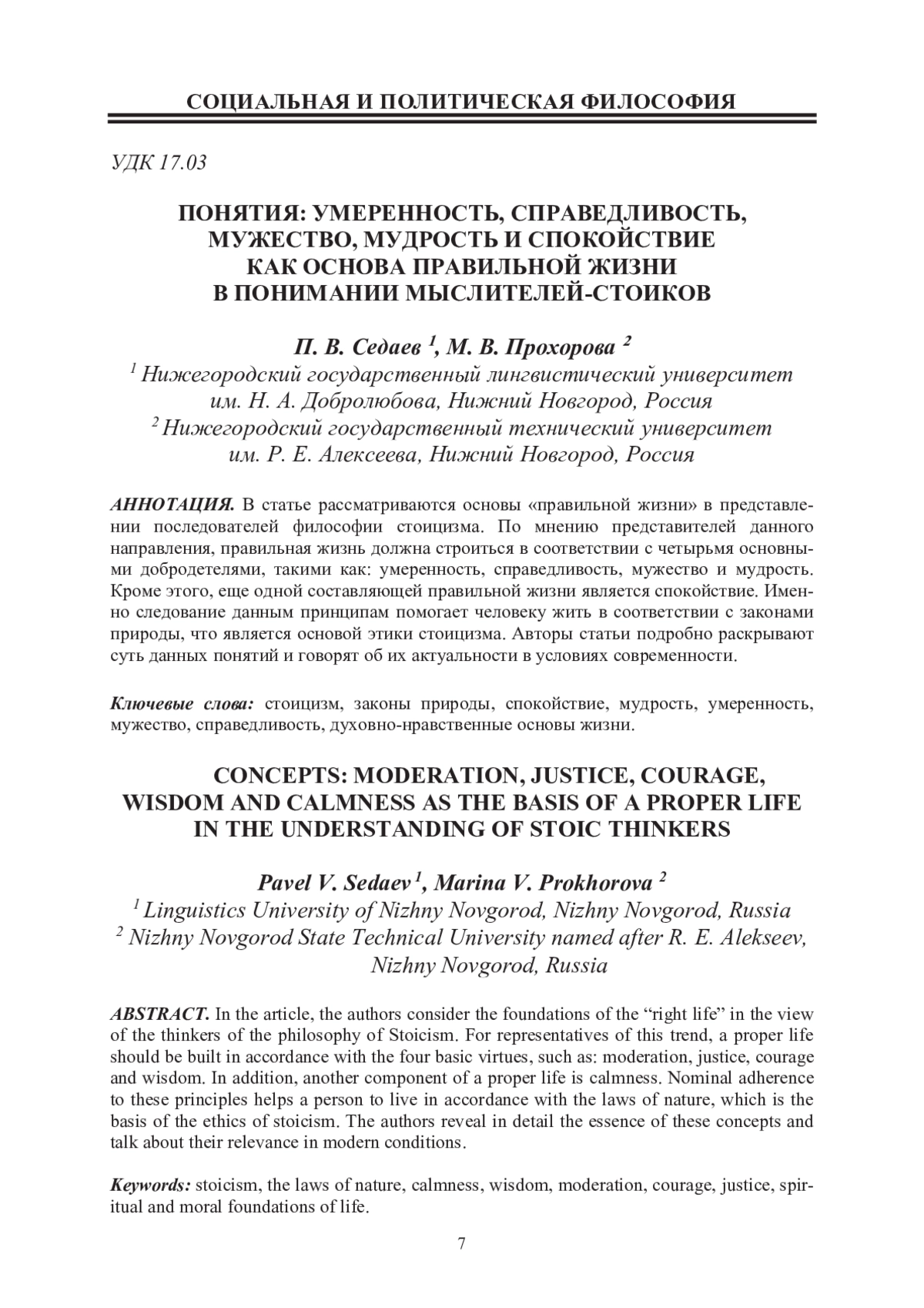 СОЦИАЛЬНАЯ И ПОЛИТИЧЕСКАЯ ФИЛОСОФИЯ

УДК 17.03

ПОНЯТИЯ: УМЕРЕННОСТЬ, СПРАВЕДЛИВОСТЬ, МУЖЕСТВО, МУДРОСТЬ И СПОКОЙСТВИЕ КАК ОСНОВА ПРАВИЛЬНОЙ ЖИЗНИ В ПОНИМАНИИ МЫСЛИТЕЛЕЙ-СТОИКОВ

П. В. Седаев $^1$, М. В. Прохорова $^2$
$^1$ Нижегородский государственный лингвистический университет им. Н. А. Добролюбова, Нижний Новгород, Россия
$^2$ Нижегородский государственный технический университет им. Р. Е. Алексеева, Нижний Новгород, Россия

АННОТАЦИЯ. В статье рассматриваются основы «правильной жизни» в представлении последователей философии стоицизма. По мнению представителей данного направления, правильная жизнь должна строиться в соответствии с четырьмя основными добродетелями, такими как: умеренность, справедливость, мужество и мудрость. Кроме этого, еще одной составляющей правильной жизни является спокойствие. Именно следование данным принципам помогает человеку жить в соответствии с законами природы, что является основой этики стоицизма. Авторы статьи подробно раскрывают суть данных понятий и говорят об их актуальности в условиях современности.

Ключевые слова: стоицизм, законы природы, спокойствие, мудрость, умеренность, мужество, справедливость, духовно-нравственные основы жизни.

CONCEPTS: MODERATION, JUSTICE, COURAGE, WISDOM AND CALMNESS AS THE BASIS OF A PROPER LIFE IN THE UNDERSTANDING OF STOIC THINKERS

Pavel V. Sedaev $^1$, Marina V. Prokhorova $^2$
$^1$ Linguistics University of Nizhny Novgorod, Nizhny Novgorod, Russia
$^2$ Nizhny Novgorod State Technical University named after R. E. Alekseev, Nizhny Novgorod, Russia

ABSTRACT. In the article, the authors consider the foundations of the “right life” in the view of the thinkers of the philosophy of Stoicism. For representatives of this trend, a proper life should be built in accordance with the four basic virtues, such as: moderation, justice, courage and wisdom. In addition, another component of a proper life is calmness. Nominal adherence to these principles helps a person to live in accordance with the laws of nature, which is the basis of the ethics of stoicism. The authors reveal in detail the essence of these concepts and talk about their relevance in modern conditions.

Keywords: stoicism, the laws of nature, calmness, wisdom, moderation, courage, justice, spiritual and moral foundations of life.

7